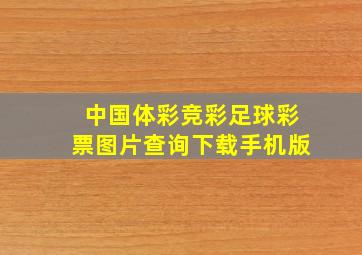 中国体彩竞彩足球彩票图片查询下载手机版